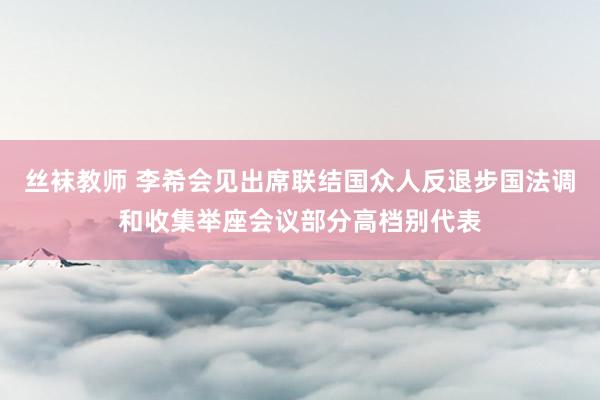 丝袜教师 李希会见出席联结国众人反退步国法调和收集举座会议部分高档别代表